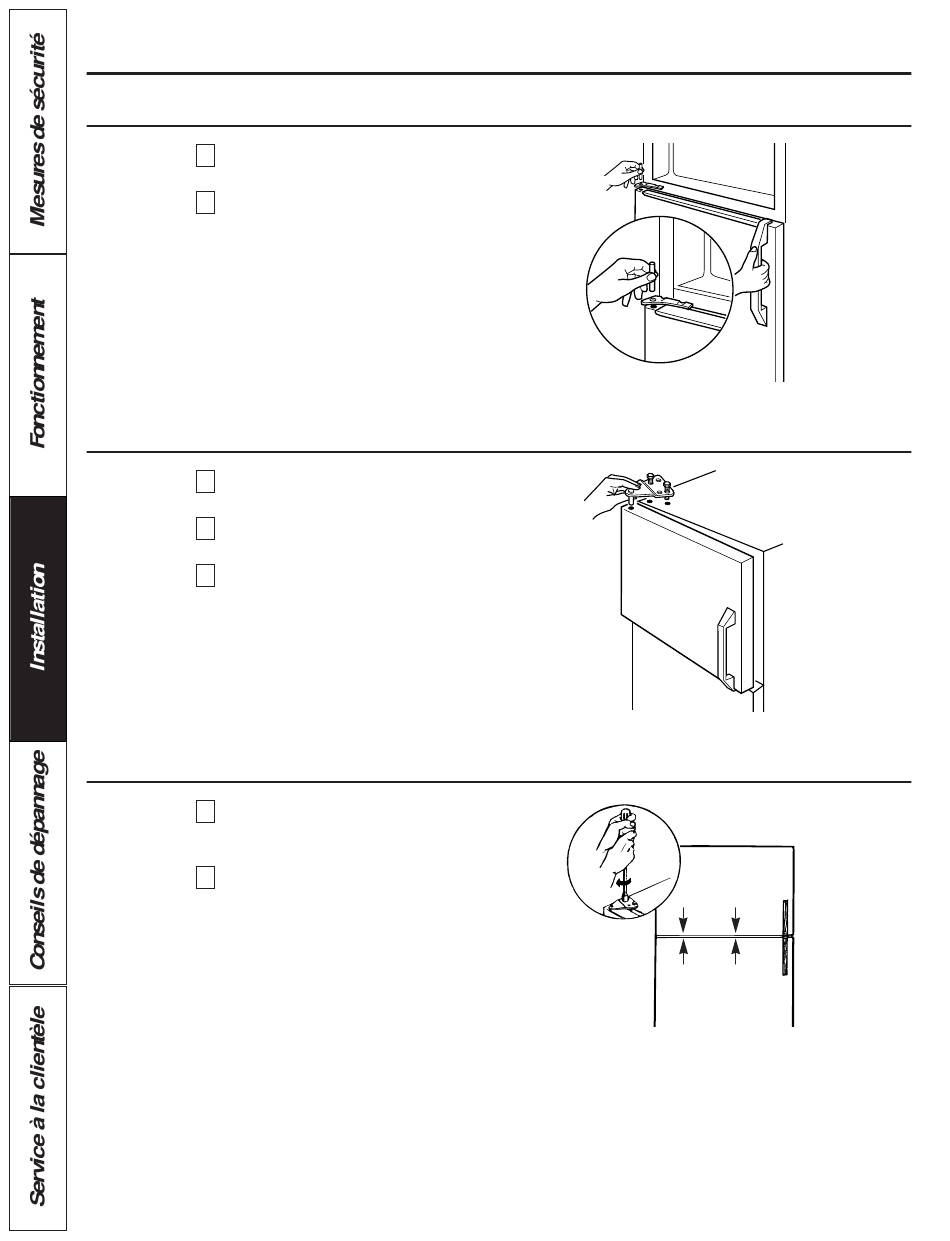 Mesures de sécurité

Fonctionnement

Installation

Conseils de dépannage

Service à la clientèle